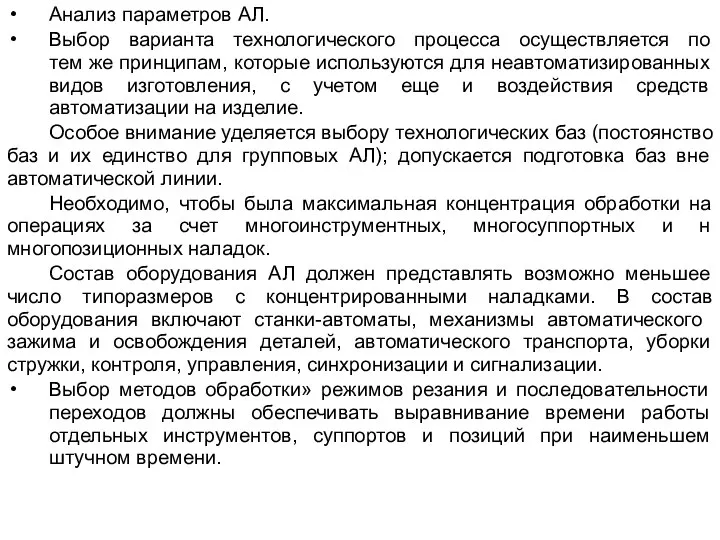 • Анализ параметров АЛ.

• Выбор варианта технологического процесса осуществляется по тем же принципам, которые используются для неавтоматизированных видов изготовления, с учетом еще и воздействия средств автоматизации на изделие.

Особое внимание уделяется выбору технологических баз (постоянство баз и их единство для групповых АЛ); допускается подготовка баз вне автоматической линии.

Необходимо, чтобы была максимальная концентрация обработки на операциях за счет многоинструментных, многосуппортных и н многопозиционных наладок.

Состав оборудования АЛ должен представлять возможно меньшее число типоразмеров с концентрированными наладками. В состав оборудования включают станки-автоматы, механизмы автоматического зажима и освобождения деталей, автоматического транспорта, уборки стружки, контроля, управления, синхронизации и сигнализации.

• Выбор методов обработки» режимов резания и последовательности переходов должны обеспечивать выравнивание времени работы отдельных инструментов, суппортов и позиций при наименьшем штучном времени.